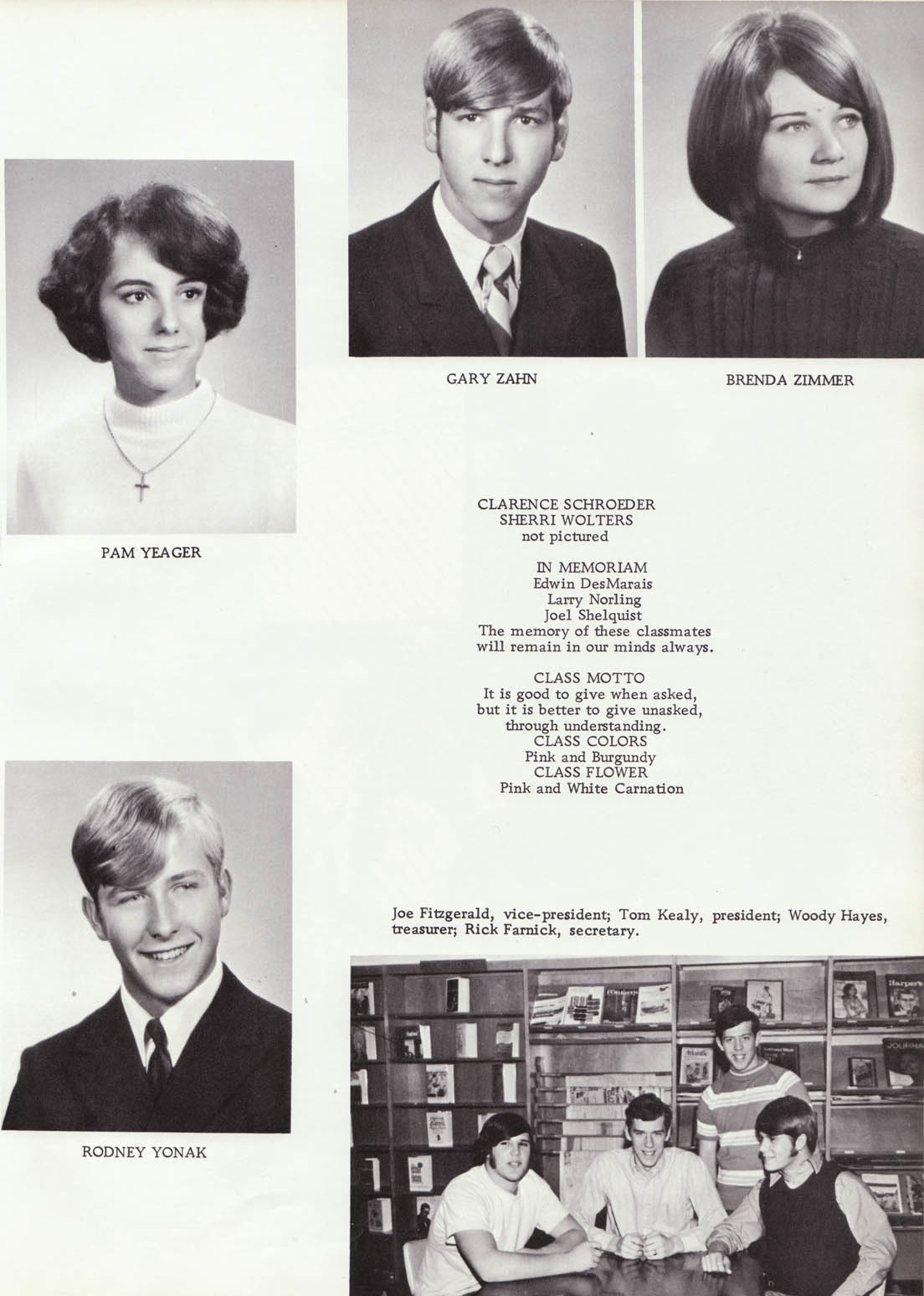 GARY ZAHN

BRENDA ZIMMER

PAM YEAGER

CLARENCE SCHROEDER
SHERRI WOLTERS
not pictured

IN MEMORIAM
Edwin DesMarais
Larry Norling
Joel Shelquist
The memory of these classmates will remain in our minds always.

CLASS MOTTO
It is good to give when asked, but it is better to give unasked, through understanding.
CLASS COLORS
Pink and Burgundy
CLASS FLOWER
Pink and White Carnation

RODNEY YONAK

Joe Fitzgerald, vice-president; Tom Kealy, president; Woody Hayes, treasurer; Rick Farnick, secretary.

Harper's

JOURNAL